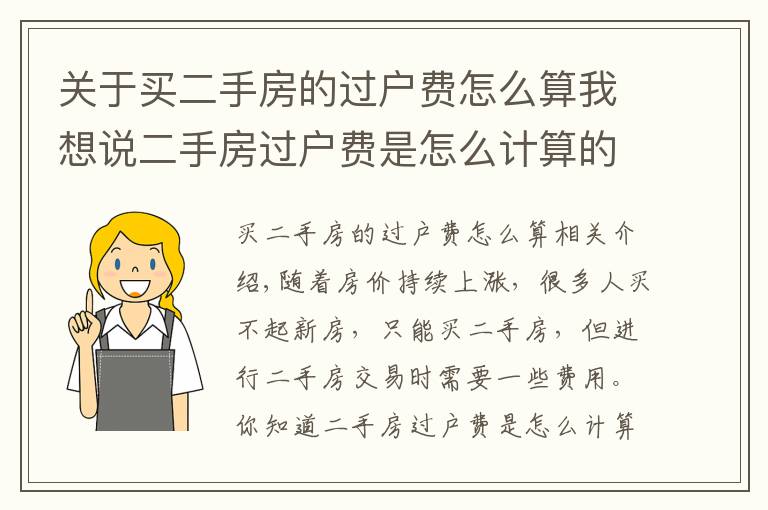 关于买二手房的过户费怎么算我想说二手房过户费是怎么计算的

买二手房的过户费怎么算相关介绍，随着房价持续上涨，很多人买不起新房，只能买二手房，但进行二手房交易时需要一些费用。你知道二手房过户费是怎么计算